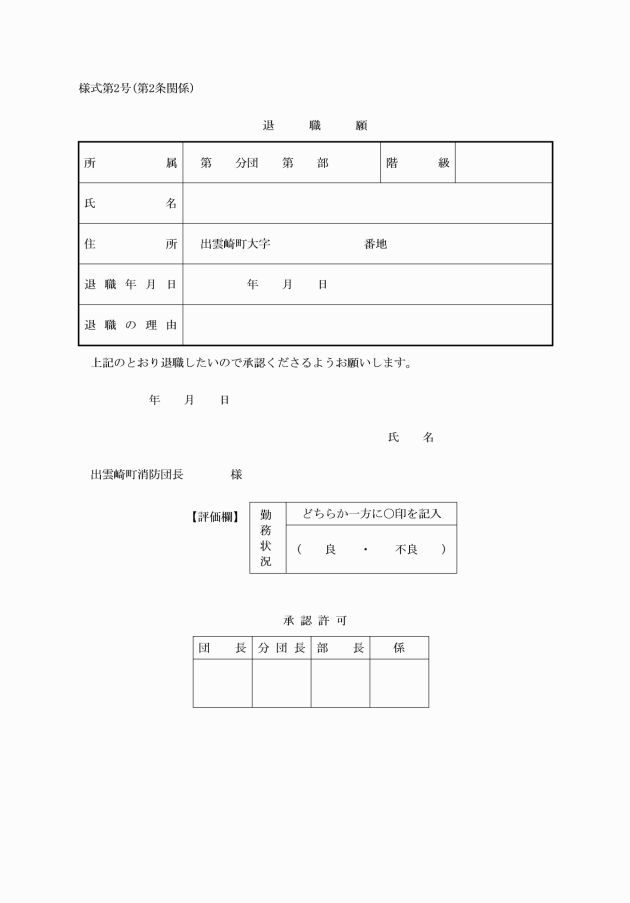 様式第2号(第2条関係)

退　職　願

| 所　属 | 第　分団　第　部 | 階　級 | |
|---|---|---|---|
| 氏　名 | | | |
| 住　所 | 出雲崎町大字　　　番地 | | |
| 退職年月日 | 年　月　日 | | |
| 退職の理由 | | | |

上記のとおり退職したいので承認くださるようお願いします。

年　月　日

氏　名

出雲崎町消防団長　　様

【評価欄】

| 勤務状況 | どちらか一方に○印を記入 |
|---|---|
| | ( 良 ・ 不良 ) |

承認許可

| 団　長 | 分団長 | 部　長 | 係 |
|---|---|---|---|
| | | | |